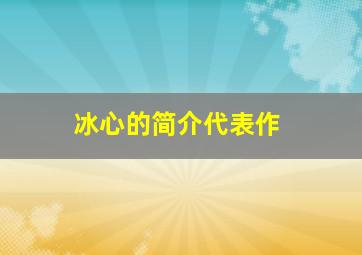 冰心的简介代表作